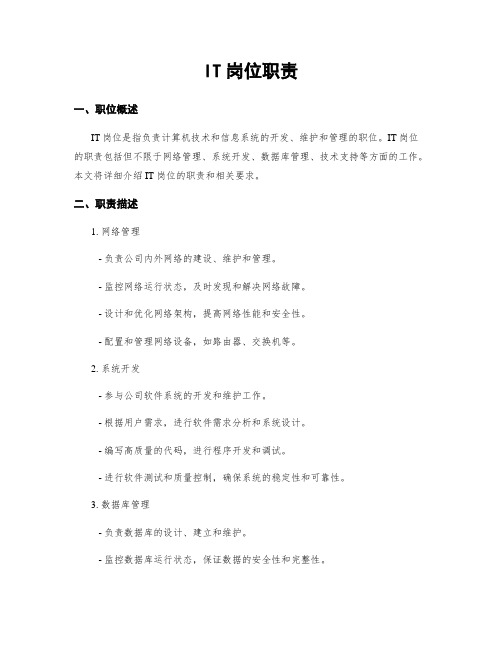 IT 岗位职责

一、职位概述

IT 岗位是指负责计算机技术和信息系统的开发、维护和管理的职位。IT 岗位的职责包括但不限于网络管理、系统开发、数据库管理、技术支持等方面的工作。本文将详细介绍 IT 岗位的职责和相关要求。

二、职责描述

1. 网络管理

- 负责公司内外网络的建设、维护和管理。

- 监控网络运行状态，及时发现和解决网络故障。

- 设计和优化网络架构，提高网络性能和安全性。

- 配置和管理网络设备，如路由器、交换机等。

2. 系统开发

- 参与公司软件系统的开发和维护工作。

- 根据用户需求，进行软件需求分析和系统设计。

- 编写高质量的代码，进行程序开发和调试。

- 进行软件测试和质量控制，确保系统的稳定性和可靠性。

3. 数据库管理

- 负责数据库的设计、建立和维护。

- 监控数据库运行状态，保证数据的安全性和完整性。